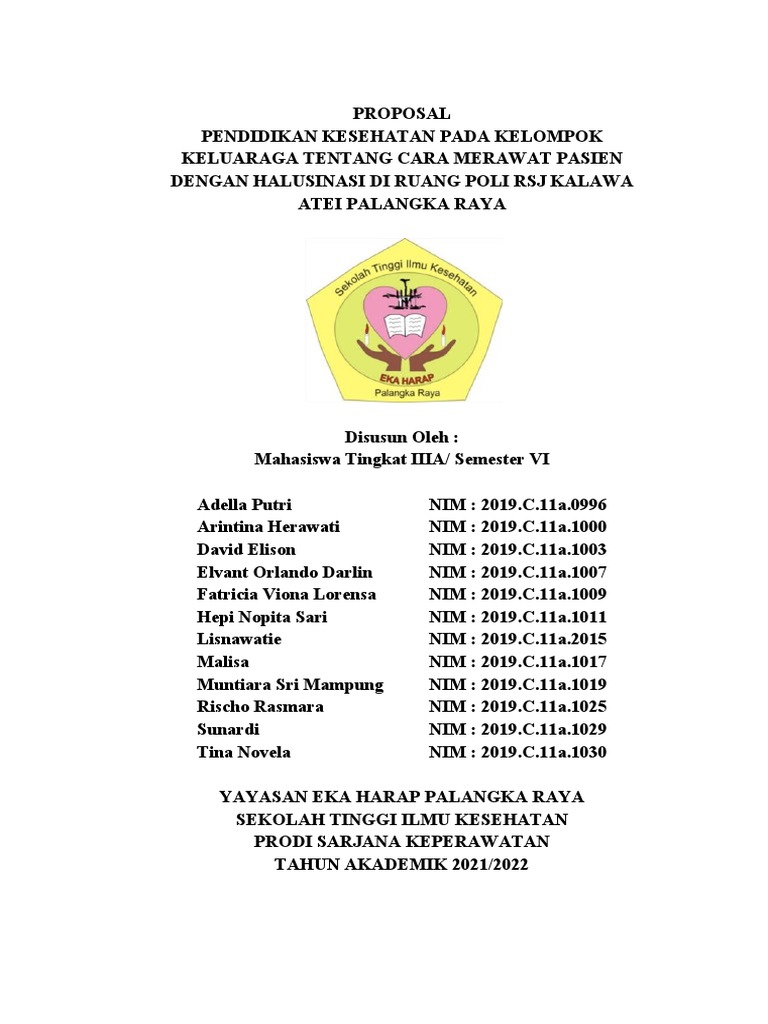 PROPOSAL
PENDIDIKAN KESEHATAN PADA KELOMPOK KELUARAGA TENTANG CARA MERAWAT PASIEN DENGAN HALUSINASI DI RUANG POLI RSJ KALAWA ATEI PALANGKA RAYA

Sekolah Tinggi Ilmu Kesehatan
EKA HARAP
Palangka Raya

Disusun Oleh :
Mahasiswa Tingkat IIIA/ Semester VI

| | |
|---|---|
| Adella Putri | NIM : 2019.C.11a.0996 |
| Arintina Herawati | NIM : 2019.C.11a.1000 |
| David Elison | NIM : 2019.C.11a.1003 |
| Elvant Orlando Darlin | NIM : 2019.C.11a.1007 |
| Fatricia Viona Lorensa | NIM : 2019.C.11a.1009 |
| Hepi Nopita Sari | NIM : 2019.C.11a.1011 |
| Lisnawatie | NIM : 2019.C.11a.2015 |
| Malisa | NIM : 2019.C.11a.1017 |
| Muntiara Sri Mampung | NIM : 2019.C.11a.1019 |
| Rischo Rasmara | NIM : 2019.C.11a.1025 |
| Sunardi | NIM : 2019.C.11a.1029 |
| Tina Novela | NIM : 2019.C.11a.1030 |

YAYASAN EKA HARAP PALANGKA RAYA
SEKOLAH TINGGI ILMU KESEHATAN
PRODI SARJANA KEPERAWATAN
TAHUN AKADEMIK 2021/2022